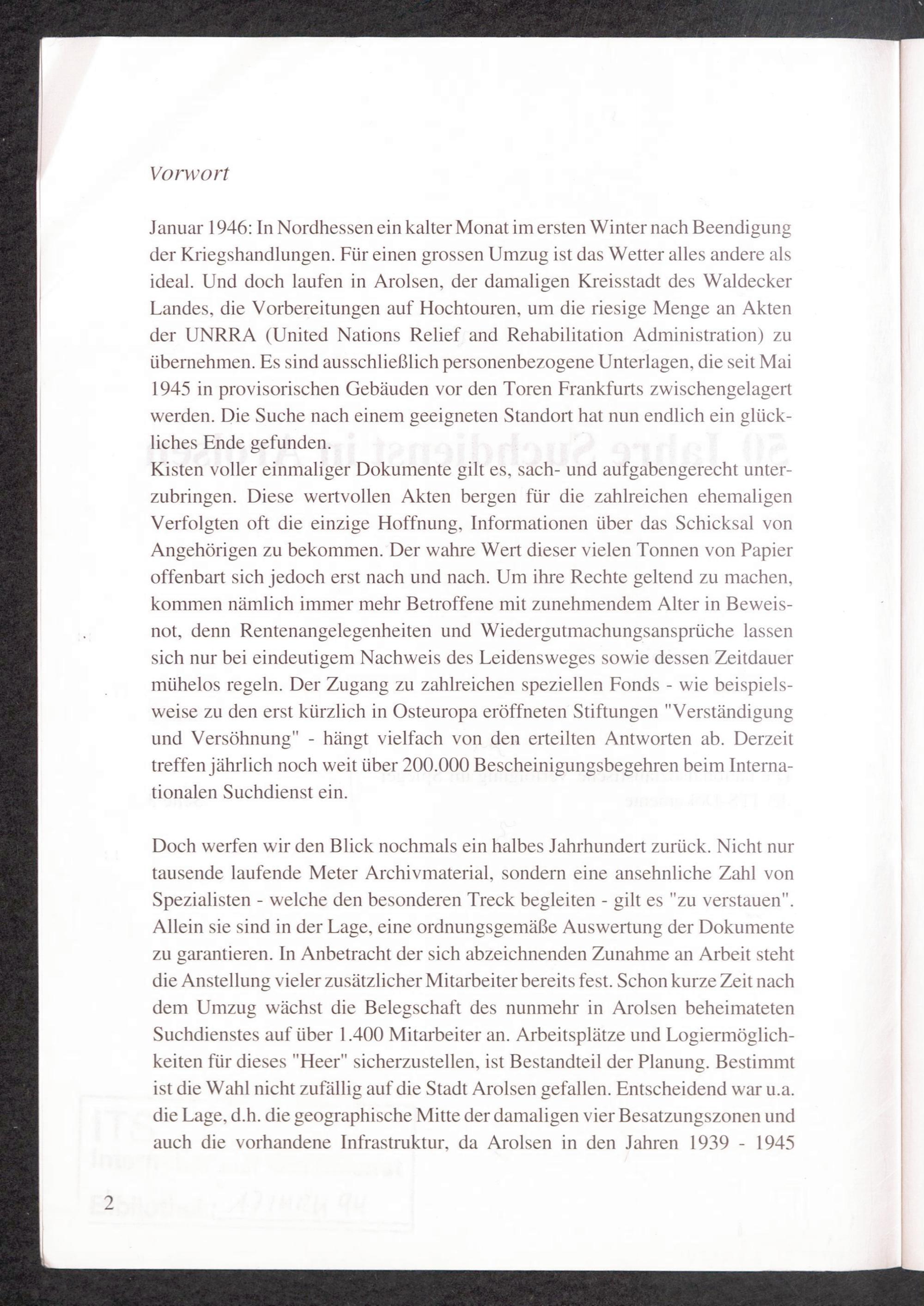 Vorwort

Januar 1946: In Nordhessen ein kalter Monat im ersten Winter nach Beendigung der Kriegshandlungen. Für einen grossen Umzug ist das Wetter alles andere als ideal. Und doch laufen in Arolsen, der damaligen Kreisstadt des Waldecker Landes, die Vorbereitungen auf Hochtouren, um die riesige Menge an Akten der UNRRA (United Nations Relief and Rehabilitation Administration) zu übernehmen. Es sind ausschließlich personenbezogene Unterlagen, die seit Mai 1945 in provisorischen Gebäuden vor den Toren Frankfurts zwischengelagert werden. Die Suche nach einem geeigneten Standort hat nun endlich ein glückliches Ende gefunden.
Kisten voller einmaliger Dokumente gilt es, sach- und aufgabengerecht unterzubringen. Diese wertvollen Akten bergen für die zahlreichen ehemaligen Verfolgten oft die einzige Hoffnung, Informationen über das Schicksal von Angehörigen zu bekommen. Der wahre Wert dieser vielen Tonnen von Papier offenbart sich jedoch erst nach und nach. Um ihre Rechte geltend zu machen, kommen nämlich immer mehr Betroffene mit zunehmendem Alter in Beweisnot, denn Rentenangelegenheiten und Wiedergutmachungsansprüche lassen sich nur bei eindeutigem Nachweis des Leidensweges sowie dessen Zeitdauer mühelos regeln. Der Zugang zu zahlreichen speziellen Fonds - wie beispielsweise zu den erst kürzlich in Osteuropa eröffneten Stiftungen "Verständigung und Versöhnung" - hängt vielfach von den erteilten Antworten ab. Derzeit treffen jährlich noch weit über 200.000 Bescheinigungsbegehren beim Internationalen Suchdienst ein.

Doch werfen wir den Blick nochmals ein halbes Jahrhundert zurück. Nicht nur tausende laufende Meter Archivmaterial, sondern eine ansehnliche Zahl von Spezialisten - welche den besonderen Treck begleiten - gilt es "zu verstauen". Allein sie sind in der Lage, eine ordnungsgemäße Auswertung der Dokumente zu garantieren. In Anbetracht der sich abzeichnenden Zunahme an Arbeit steht die Anstellung vieler zusätzlicher Mitarbeiter bereits fest. Schon kurze Zeit nach dem Umzug wächst die Belegschaft des nunmehr in Arolsen beheimateten Suchdienstes auf über 1.400 Mitarbeiter an. Arbeitsplätze und Logiermöglichkeiten für dieses "Heer" sicherzustellen, ist Bestandteil der Planung. Bestimmt ist die Wahl nicht zufällig auf die Stadt Arolsen gefallen. Entscheidend war u.a. die Lage, d.h. die geographische Mitte der damaligen vier Besatzungszonen und auch die vorhandene Infrastruktur, da Arolsen in den Jahren 1939 - 1945

2